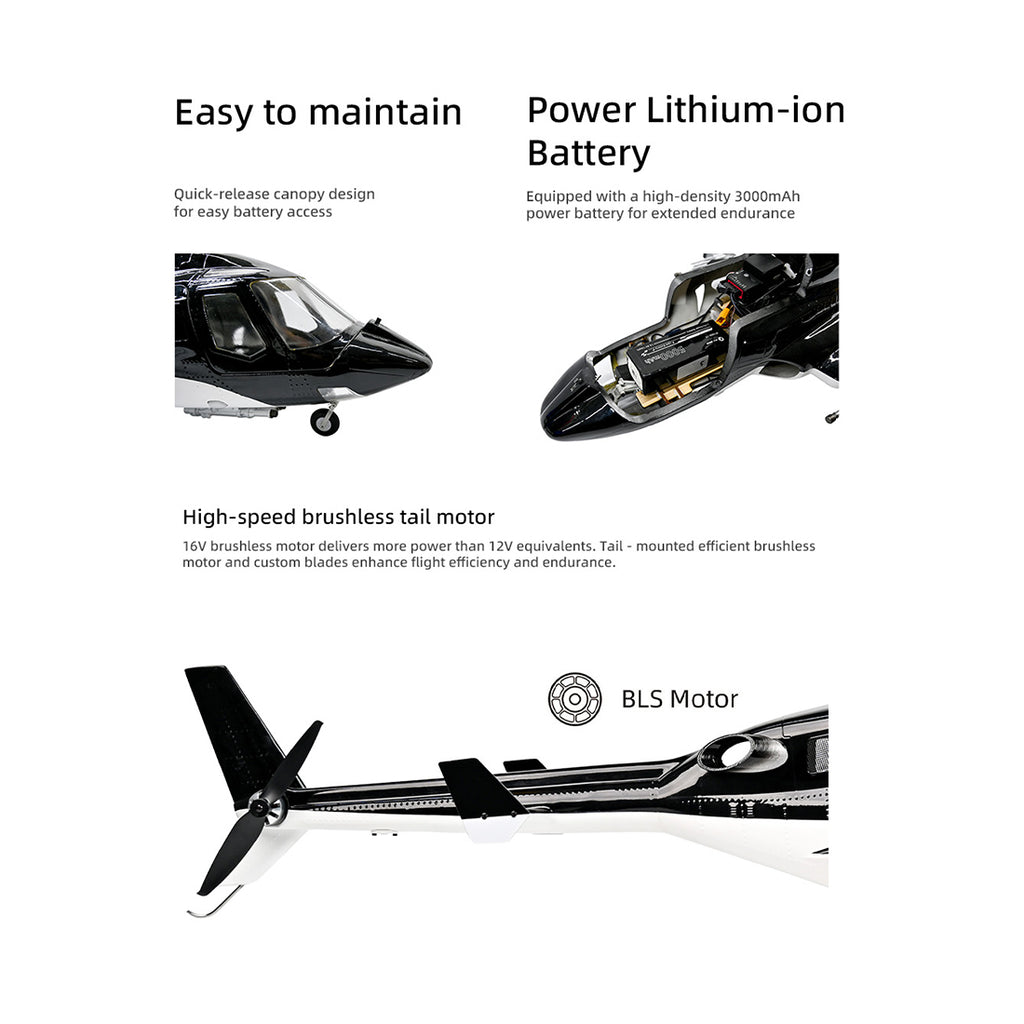 Easy to maintain

Quick-release canopy design for easy battery access

Power Lithium-ion Battery

Equipped with a high-density 3000mAh power battery for extended endurance

High-speed brushless tail motor

16V brushless motor delivers more power than 12V equivalents. Tail - mounted efficient brushless motor and custom blades enhance flight efficiency and endurance.

BLS Motor